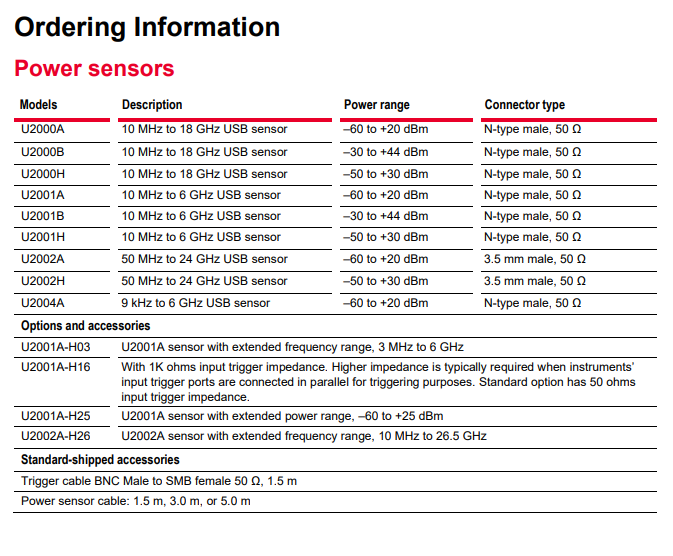 Ordering Information

Power sensors

| Models | Description | Power range | Connector type |
|---|---|---|---|
| U2000A | 10 MHz to 18 GHz USB sensor | –60 to +20 dBm | N-type male, 50 Ω |
| U2000B | 10 MHz to 18 GHz USB sensor | –30 to +44 dBm | N-type male, 50 Ω |
| U2000H | 10 MHz to 18 GHz USB sensor | –50 to +30 dBm | N-type male, 50 Ω |
| U2001A | 10 MHz to 6 GHz USB sensor | –60 to +20 dBm | N-type male, 50 Ω |
| U2001B | 10 MHz to 6 GHz USB sensor | –30 to +44 dBm | N-type male, 50 Ω |
| U2001H | 10 MHz to 6 GHz USB sensor | –50 to +30 dBm | N-type male, 50 Ω |
| U2002A | 50 MHz to 24 GHz USB sensor | –60 to +20 dBm | 3.5 mm male, 50 Ω |
| U2002H | 50 MHz to 24 GHz USB sensor | –50 to +30 dBm | 3.5 mm male, 50 Ω |
| U2004A | 9 kHz to 6 GHz USB sensor | –60 to +20 dBm | N-type male, 50 Ω |

Options and accessories

| | |
|---|---|
| U2001A-H03 | U2001A sensor with extended frequency range, 3 MHz to 6 GHz |
| U2001A-H16 | With 1K ohms input trigger impedance. Higher impedance is typically required when instruments' input trigger ports are connected in parallel for triggering purposes. Standard option has 50 ohms input trigger impedance. |
| U2001A-H25 | U2001A sensor with extended power range, –60 to +25 dBm |
| U2002A-H26 | U2002A sensor with extended frequency range, 10 MHz to 26.5 GHz |

Standard-shipped accessories

Trigger cable BNC Male to SMB female 50 Ω, 1.5 m

Power sensor cable: 1.5 m, 3.0 m, or 5.0 m